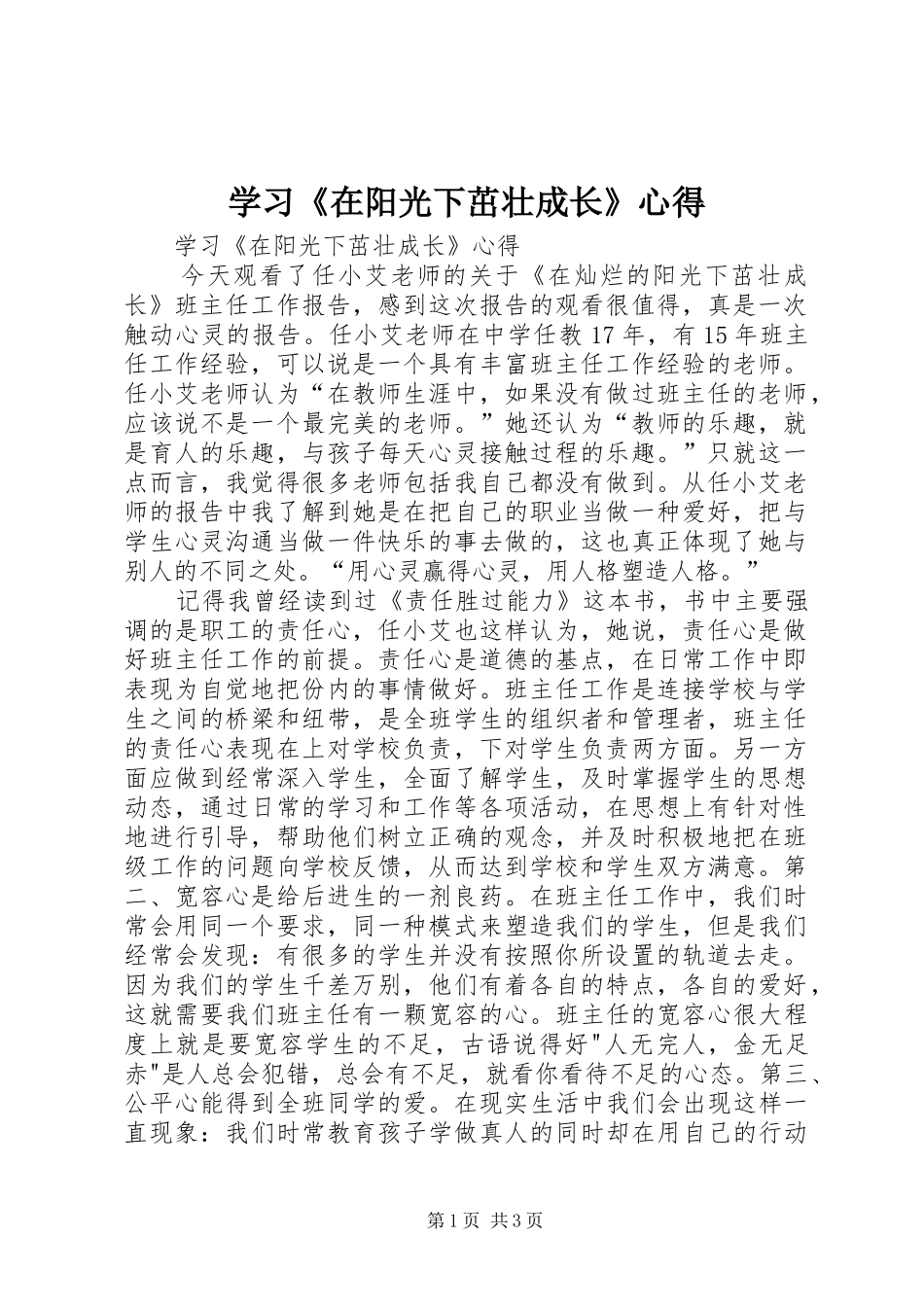 学习《在阳光下茁壮成长》心得

学习《在阳光下茁壮成长》心得

今天观看了任小艾老师的关于《在灿烂的阳光下茁壮成长》班主任工作报告，感到这次报告的观看很值得，真是一次触动心灵的报告。任小艾老师在中学任教 17 年，有 15 年班主任工作经验，可以说是一个具有丰富班主任工作经验的老师。任小艾老师认为“在教师生涯中，如果没有做过班主任的老师，应该说不是一个最完美的老师。”她还认为“教师的乐趣，就是育人的乐趣，与孩子每天心灵接触过程的乐趣。”只就这一点而言，我觉得很多老师包括我自己都没有做到。从任小艾老师的报告中我了解到她是在把自己的职业当做一种爱好，把与学生心灵沟通当做一件快乐的事去做的，这也真正体现了她与别人的不同之处。“用心灵赢得心灵，用人格塑造人格。”

记得我曾经读到过《责任胜过能力》这本书，书中主要强调的是职工的责任心，任小艾也这样认为，她说，责任心是做好班主任工作的前提。责任心是道德的基点，在日常工作中即表现为自觉地把份内的事情做好。班主任工作是连接学校与学生之间的桥梁和纽带，是全班学生的组织者和管理者，班主任的责任心表现在上对学校负责，下对学生负责两方面。另一方面应做到经常深入学生，全面了解学生，及时掌握学生的思想动态，通过日常的学习和工作等各项活动，在思想上有针对性地进行引导，帮助他们树立正确的观念，并及时积极地把在班级工作的问题向学校反馈，从而达到学校和学生双方满意。第二、宽容心是给后进生的一剂良药。在班主任工作中，我们时常会用同一个要求，同一种模式来塑造我们的学生，但是我们经常会发现：有很多的学生并没有按照你所设置的轨道去走。因为我们的学生千差万别，他们有着各自的特点，各自的爱好，这就需要我们班主任有一颗宽容的心。班主任的宽容心很大程度上就是要宽容学生的不足，古语说得好"人无完人，金无足赤"是人总会犯错，总会有不足，就看你看待不足的心态。第三、公平心能得到全班同学的爱。在现实生活中我们会出现这样一直现象：我们时常教育孩子学做真人的同时却在用自己的行动

第 1 页 共 3 页